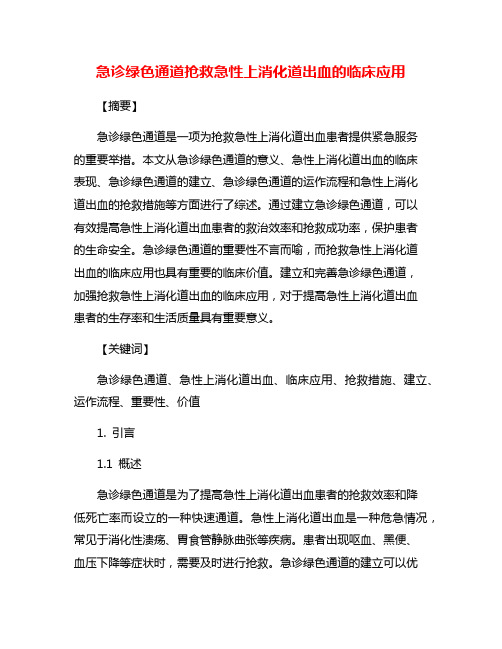 急诊绿色通道抢救急性上消化道出血的临床应用

【摘要】

急诊绿色通道是一项为抢救急性上消化道出血患者提供紧急服务的重要举措。本文从急诊绿色通道的意义、急性上消化道出血的临床表现、急诊绿色通道的建立、急诊绿色通道的运作流程和急性上消化道出血的抢救措施等方面进行了综述。通过建立急诊绿色通道，可以有效提高急性上消化道出血患者的救治效率和抢救成功率，保护患者的生命安全。急诊绿色通道的重要性不言而喻，而抢救急性上消化道出血的临床应用也具有重要的临床价值。建立和完善急诊绿色通道，加强抢救急性上消化道出血的临床应用，对于提高急性上消化道出血患者的生存率和生活质量具有重要意义。

【关键词】

急诊绿色通道、急性上消化道出血、临床应用、抢救措施、建立、运作流程、重要性、价值

1. 引言

1.1 概述

急诊绿色通道是为了提高急性上消化道出血患者的抢救效率和降低死亡率而设立的一种快速通道。急性上消化道出血是一种危急情况，常见于消化性溃疡、胃食管静脉曲张等疾病。患者出现呕血、黑便、血压下降等症状时，需要及时进行抢救。急诊绿色通道的建立可以优